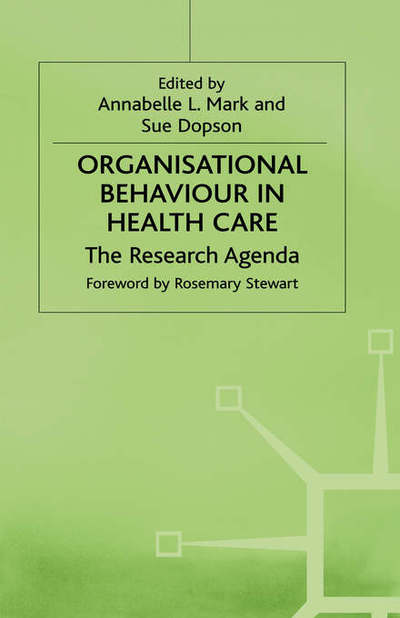 Edited by
Annabelle L. Mark and
Sue Dopson

ORGANISATIONAL BEHAVIOUR IN HEALTH CARE

The Research Agenda

Foreword by Rosemary Stewart